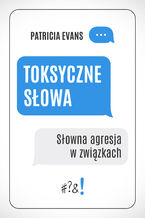 PATRICIA EVANS

...

TOKSYCZNE SŁOWA

Słowna agresja w związkach

#?&!